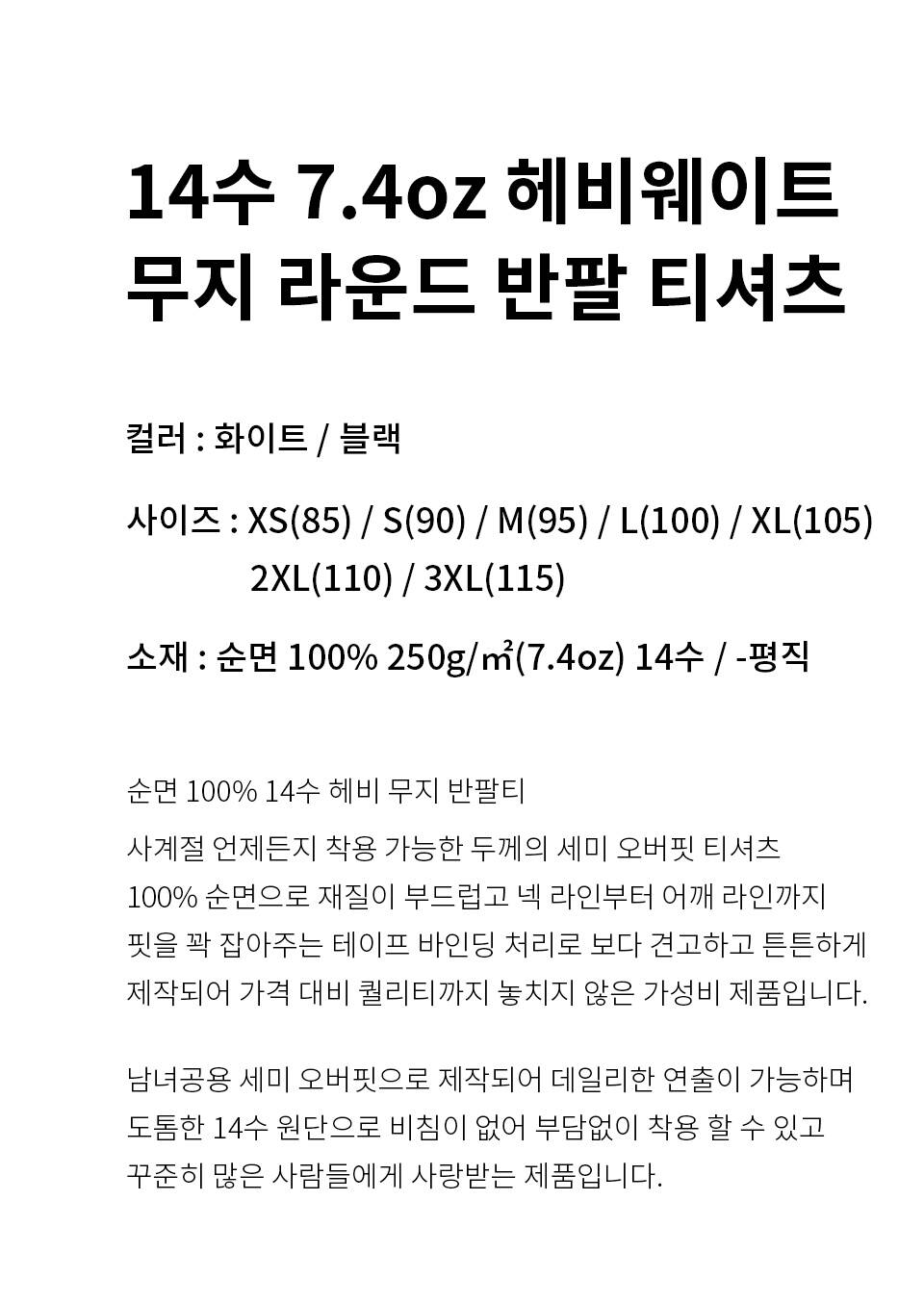 14수 7.4oz 헤비웨이트
무지 라운드 반팔 티셔츠

컬러 : 화이트 / 블랙

사이즈 : XS(85) / S(90) / M(95) / L(100) / XL(105)
2XL(110) / 3XL(115)

소재 : 순면 100% 250g/㎡(7.4oz) 14수 / -평직

순면 100% 14수 헤비 무지 반팔티
사계절 언제든지 착용 가능한 두께의 세미 오버핏 티셔츠
100% 순면으로 재질이 부드럽고 넥 라인부터 어깨 라인까지
핏을 꽉 잡아주는 테이프 바인딩 처리로 보다 견고하고 튼튼하게
제작되어 가격 대비 퀄리티까지 놓치지 않은 가성비 제품입니다.

남녀공용 세미 오버핏으로 제작되어 데일리한 연출이 가능하며
도톰한 14수 원단으로 비침이 없어 부담없이 착용 할 수 있고
꾸준히 많은 사람들에게 사랑받는 제품입니다.